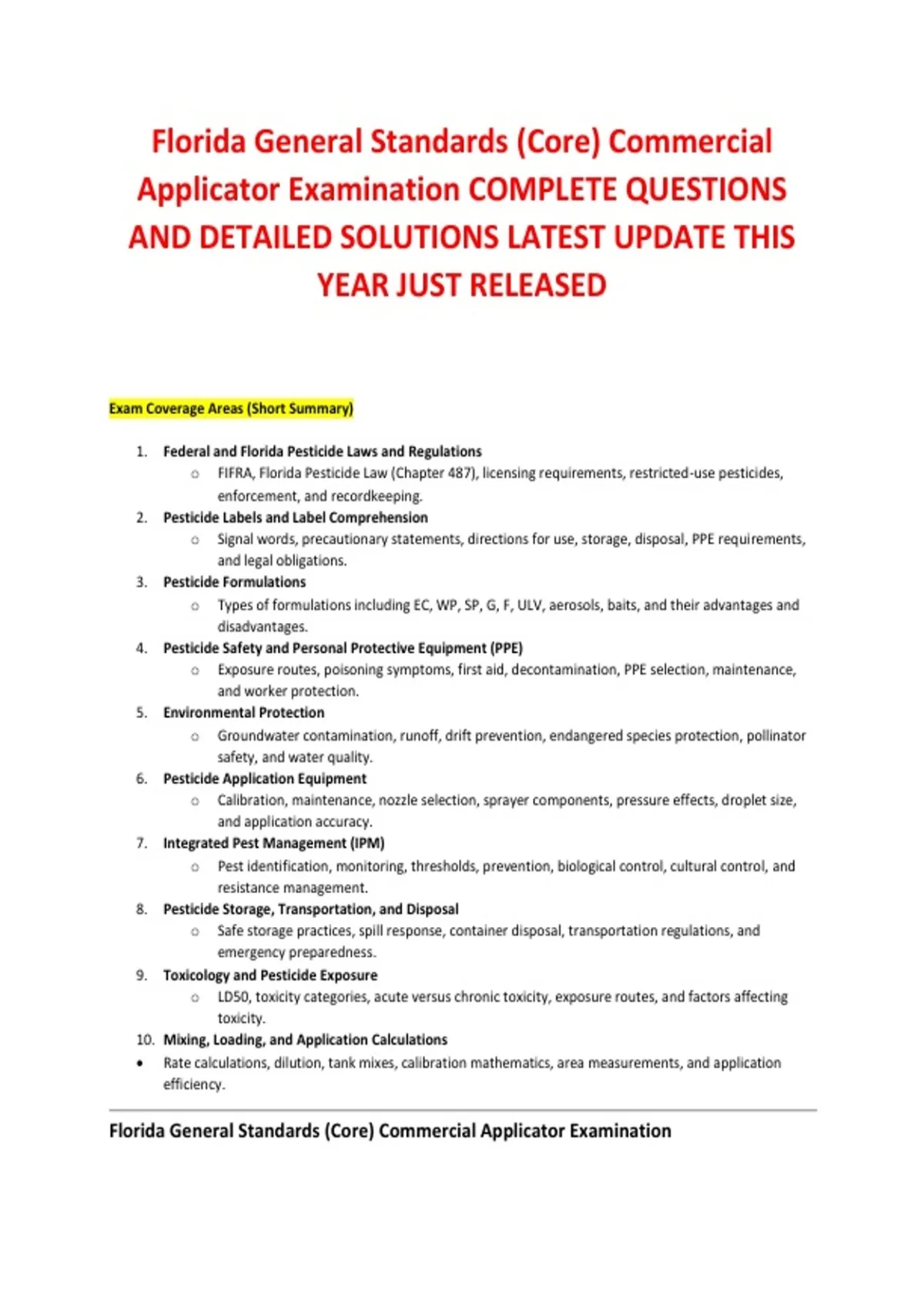 Florida General Standards (Core) Commercial Applicator Examination COMPLETE QUESTIONS AND DETAILED SOLUTIONS LATEST UPDATE THIS YEAR JUST RELEASED

Exam Coverage Areas (Short Summary)

1. Federal and Florida Pesticide Laws and Regulations
   ○ FIFRA, Florida Pesticide Law (Chapter 487), licensing requirements, restricted-use pesticides, enforcement, and recordkeeping.
2. Pesticide Labels and Label Comprehension
   ○ Signal words, precautionary statements, directions for use, storage, disposal, PPE requirements, and legal obligations.
3. Pesticide Formulations
   ○ Types of formulations including EC, WP, SP, G, F, ULV, aerosols, baits, and their advantages and disadvantages.
4. Pesticide Safety and Personal Protective Equipment (PPE)
   ○ Exposure routes, poisoning symptoms, first aid, decontamination, PPE selection, maintenance, and worker protection.
5. Environmental Protection
   ○ Groundwater contamination, runoff, drift prevention, endangered species protection, pollinator safety, and water quality.
6. Pesticide Application Equipment
   ○ Calibration, maintenance, nozzle selection, sprayer components, pressure effects, droplet size, and application accuracy.
7. Integrated Pest Management (IPM)
   ○ Pest identification, monitoring, thresholds, prevention, biological control, cultural control, and resistance management.
8. Pesticide Storage, Transportation, and Disposal
   ○ Safe storage practices, spill response, container disposal, transportation regulations, and emergency preparedness.
9. Toxicology and Pesticide Exposure
   ○ LD50, toxicity categories, acute versus chronic toxicity, exposure routes, and factors affecting toxicity.
10. Mixing, Loading, and Application Calculations
• Rate calculations, dilution, tank mixes, calibration mathematics, area measurements, and application efficiency.

Florida General Standards (Core) Commercial Applicator Examination